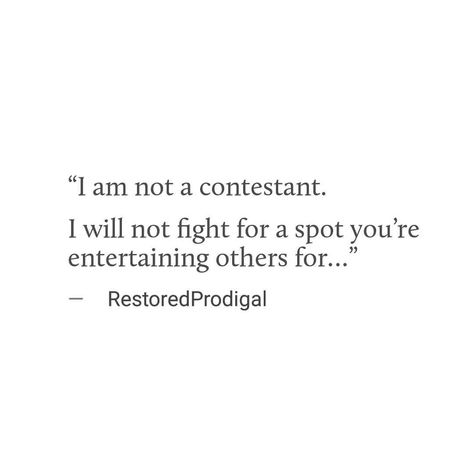 “I am not a contestant.

I will not fight for a spot you’re entertaining others for...”

— RestoredProdigal